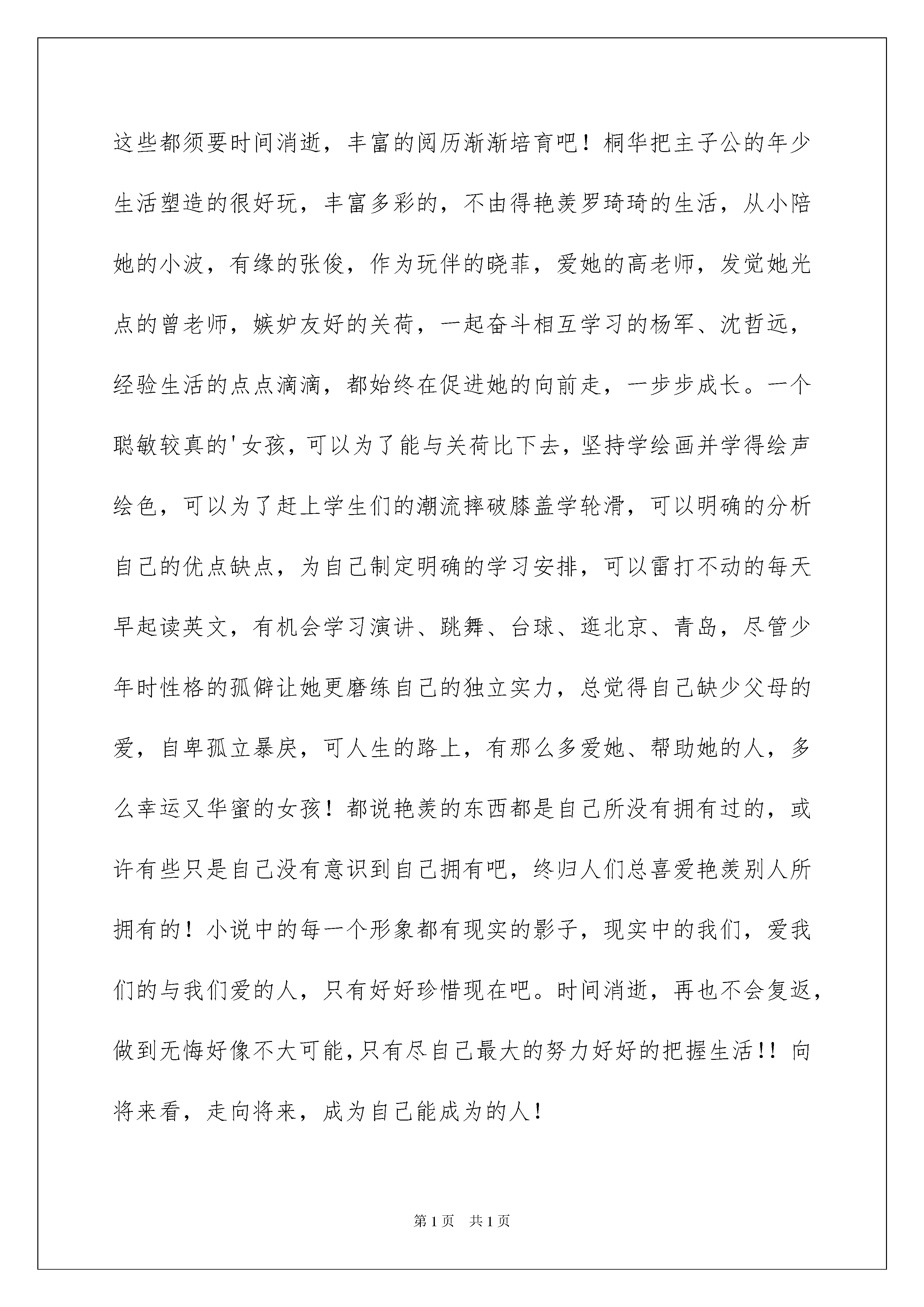 这些都须要时间消逝，丰富的阅历渐渐培育吧！桐华把主子公的年少生活塑造的很好玩，丰富多彩的，不由得艳羡罗琦琦的生活，从小陪她的小波，有缘的张俊，作为玩伴的晓菲，爱她的高老师，发觉她光点的曾老师，嫉妒友好的关荷，一起奋斗相互学习的杨军、沈哲远，经验生活的点点滴滴，都始终在促进她的向前走，一步步成长。一个聪敏较真的'女孩，可以为了能与关荷比下去，坚持学绘画并学得绘声绘色，可以为了赶上学生们的潮流摔破膝盖学轮滑，可以明确的分析自己的优点缺点，为自己制定明确的学习安排，可以雷打不动的每天早起读英文，有机会学习演讲、跳舞、台球、逛北京、青岛，尽管少年时性格的孤僻让她更磨练自己的独立实力，总觉得自己缺少父母的爱，自卑孤立暴戾，可人生的路上，有那么多爱她、帮助她的人，多么幸运又华蜜的女孩！都说艳羡的东西都是自己所没有拥有过的，或许有些只是自己没有意识到自己拥有吧，终归人们总喜爱艳羡别人所拥有的！小说中的每一个形象都有现实的影子，现实中的我们，爱我们的与我们爱的人，只有好好珍惜现在吧。时间消逝，再也不会复返，做到无悔好像不大可能，只有尽自己最大的努力好好的把握生活！！向将来看，走向将来，成为自己能成为的人！

第1页 共1页